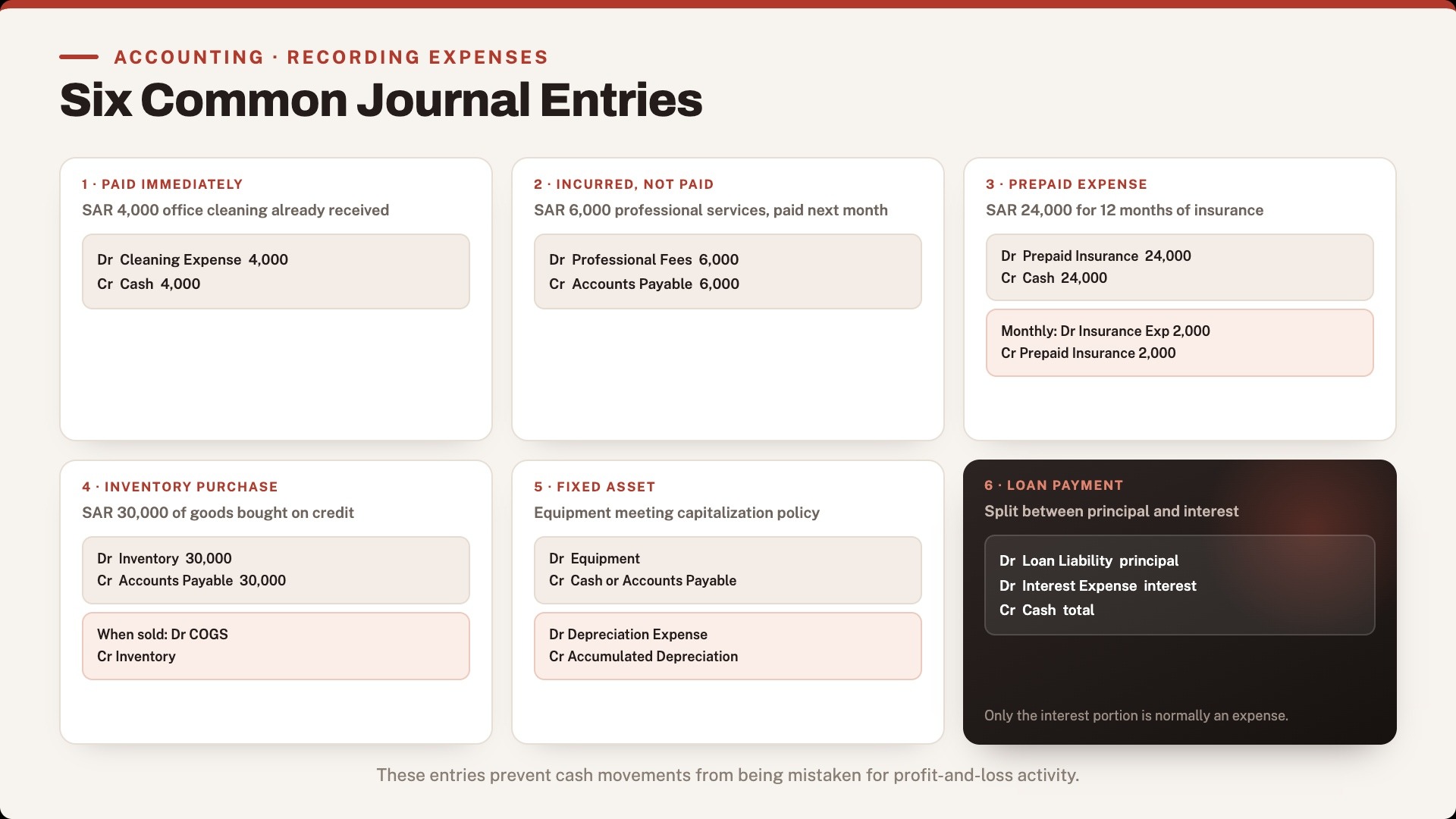 ACCOUNTING · RECORDING EXPENSES

Six Common Journal Entries

1 · PAID IMMEDIATELY

SAR 4,000 office cleaning already received

Dr Cleaning Expense 4,000
Cr Cash 4,000

2 · INCURRED, NOT PAID

SAR 6,000 professional services, paid next month

Dr Professional Fees 6,000
Cr Accounts Payable 6,000

3 · PREPAID EXPENSE

SAR 24,000 for 12 months of insurance

Dr Prepaid Insurance 24,000
Cr Cash 24,000

Monthly: Dr Insurance Exp 2,000
Cr Prepaid Insurance 2,000

4 · INVENTORY PURCHASE

SAR 30,000 of goods bought on credit

Dr Inventory 30,000
Cr Accounts Payable 30,000

When sold: Dr COGS
Cr Inventory

5 · FIXED ASSET

Equipment meeting capitalization policy

Dr Equipment
Cr Cash or Accounts Payable

Dr Depreciation Expense
Cr Accumulated Depreciation

6 · LOAN PAYMENT

Split between principal and interest

Dr Loan Liability principal
Dr Interest Expense interest
Cr Cash total

Only the interest portion is normally an expense.

These entries prevent cash movements from being mistaken for profit-and-loss activity.